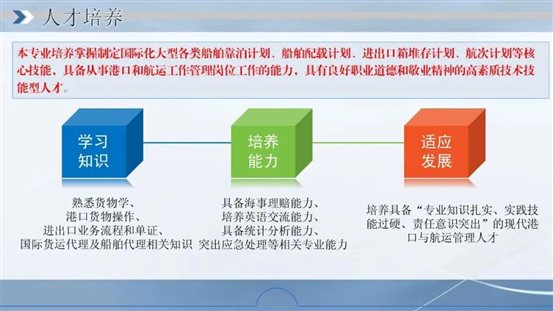 人才培养

本专业培养掌握制定国际化大型各类船舶靠泊计划、船舶配载计划、进出口箱堆存计划、航次计划等核心技能，具备从事港口和航运工作管理岗位工作的能力，具有良好职业道德和敬业精神的高素质技术技能型人才。

学习知识

培养能力

适应发展

熟悉货物学、
港口货物操作、
进出口业务流程和单证、
国际货运代理及船舶代理相关知识

具备海事理赔能力、
培养英语交流能力、
具备统计分析能力、
突出应急处理等相关专业能力

培养具备“专业知识扎实、实践技能过硬、责任意识突出”的现代港口与航运管理人才